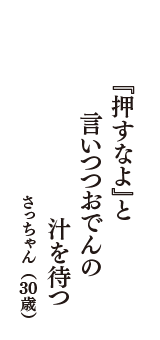 『押すなよ』と
言いつつおでんの
汁を待つ

さっちゃん（30歳）